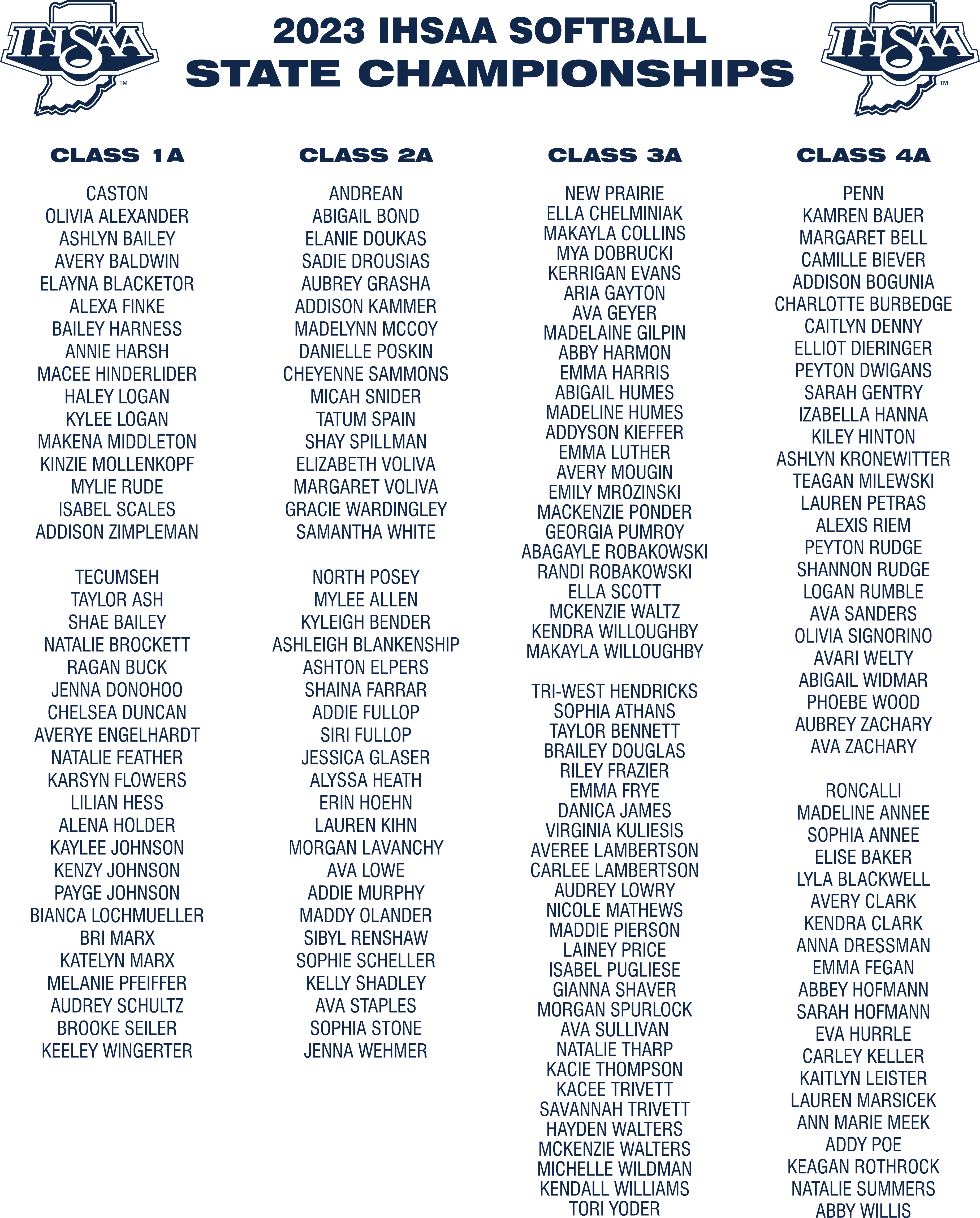 IHSAA™

2023 IHSAA SOFTBALL
STATE CHAMPIONSHIPS

IHSAA™

CLASS 1A

CASTON
OLIVIA ALEXANDER
ASHLYN BAILEY
AVERY BALDWIN
ELAYNA BLACKETOR
ALEXA FINKE
BAILEY HARNESS
ANNIE HARSH
MACEE HINDERLIDER
HALEY LOGAN
KYLEE LOGAN
MAKENA MIDDLETON
KINZIE MOLLENKOPF
MYLIE RUDE
ISABEL SCALES
ADDISON ZIMPLEMAN

TECUMSEH
TAYLOR ASH
SHAE BAILEY
NATALIE BROCKETT
RAGAN BUCK
JENNA DONOHOO
CHELSEA DUNCAN
AVERYE ENGELHARDT
NATALIE FEATHER
KARSYN FLOWERS
LILIAN HESS
ALENA HOLDER
KAYLEE JOHNSON
KENZY JOHNSON
PAYGE JOHNSON
BIANCA LOCHMUELLER
BRI MARX
KATELYN MARX
MELANIE PFEIFFER
AUDREY SCHULTZ
BROOKE SEILER
KEELEY WINGERTER

CLASS 2A

ANDREAN
ABIGAIL BOND
ELANIE DOUKAS
SADIE DROUSIAS
AUBREY GRASHA
ADDISON KAMMER
MADELYNN MCCOY
DANIELLE POSKIN
CHEYENNE SAMMONS
MICAH SNIDER
TATUM SPAIN
SHAY SPILLMAN
ELIZABETH VOLIVA
MARGARET VOLIVA
GRACIE WARDINGLEY
SAMANTHA WHITE

NORTH POSEY
MYLEE ALLEN
KYLEIGH BENDER
ASHLEIGH BLANKENSHIP
ASHTON ELPERS
SHAINA FARRAR
ADDIE FULLOP
SIRI FULLOP
JESSICA GLASER
ALYSSA HEATH
ERIN HOEHN
LAUREN KIHN
MORGAN LAVANCHY
AVA LOWE
ADDIE MURPHY
MADDY OLANDER
SIBYL RENSHAW
SOPHIE SCHELLER
KELLY SHADLEY
AVA STAPLES
SOPHIA STONE
JENNA WEHMER

CLASS 3A

NEW PRAIRIE
ELLA CHELMINIAK
MAKAYLA COLLINS
MYA DOBRUCKI
KERRIGAN EVANS
ARIA GAYTON
AVA GEYER
MADELAINE GILPIN
ABBY HARMON
EMMA HARRIS
ABIGAIL HUMES
MADELINE HUMES
ADDYSON KIEFFER
EMMA LUTHER
AVERY MOUGIN
EMILY MROZINSKI
MACKENZIE PONDER
GEORGIA PUMROY
ABAGAYLE ROBAKOWSKI
RANDI ROBAKOWSKI
ELLA SCOTT
MCKENZIE WALTZ
KENDRA WILLOUGHBY
MAKAYLA WILLOUGHBY

TRI-WEST HENDRICKS
SOPHIA ATHANS
TAYLOR BENNETT
BRAILEY DOUGLAS
RILEY FRAZIER
EMMA FRYE
DANICA JAMES
VIRGINIA KULIESIS
AVEREE LAMBERTSON
CARLEE LAMBERTSON
AUDREY LOWRY
NICOLE MATHEWS
MADDIE PIERSON
LAINEY PRICE
ISABEL PUGLIESE
GIANNA SHAVER
MORGAN SPURLOCK
AVA SULLIVAN
NATALIE THARP
KACIE THOMPSON
KACEE TRIVETT
SAVANNAH TRIVETT
HAYDEN WALTERS
MCKENZIE WALTERS
MICHELLE WILDMAN
KENDALL WILLIAMS
TORI YODER

CLASS 4A

PENN
KAMREN BAUER
MARGARET BELL
CAMILLE BIEVER
ADDISON BOGUNIA
CHARLOTTE BURBEDGE
CAITLYN DENNY
ELLIOT DIERINGER
PEYTON DWIGANS
SARAH GENTRY
IZABELLA HANNA
KILEY HINTON
ASHLYN KRONEWITTER
TEAGAN MILEWSKI
LAUREN PETRAS
ALEXIS RIEM
PEYTON RUDGE
SHANNON RUDGE
LOGAN RUMBLE
AVA SANDERS
OLIVIA SIGNORINO
AVARI WELTY
ABIGAIL WIDMAR
PHOEBE WOOD
AUBREY ZACHARY
AVA ZACHARY

RONCALLI
MADELINE ANNEE
SOPHIA ANNEE
ELISE BAKER
LYLA BLACKWELL
AVERY CLARK
KENDRA CLARK
ANNA DRESSMAN
EMMA FEGAN
ABBEY HOFMANN
SARAH HOFMANN
EVA HURRLE
CARLEY KELLER
KAITLYN LEISTER
LAUREN MARSICEK
ANN MARIE MEEK
ADDY POE
KEAGAN ROTHROCK
NATALIE SUMMERS
ABBY WILLIS